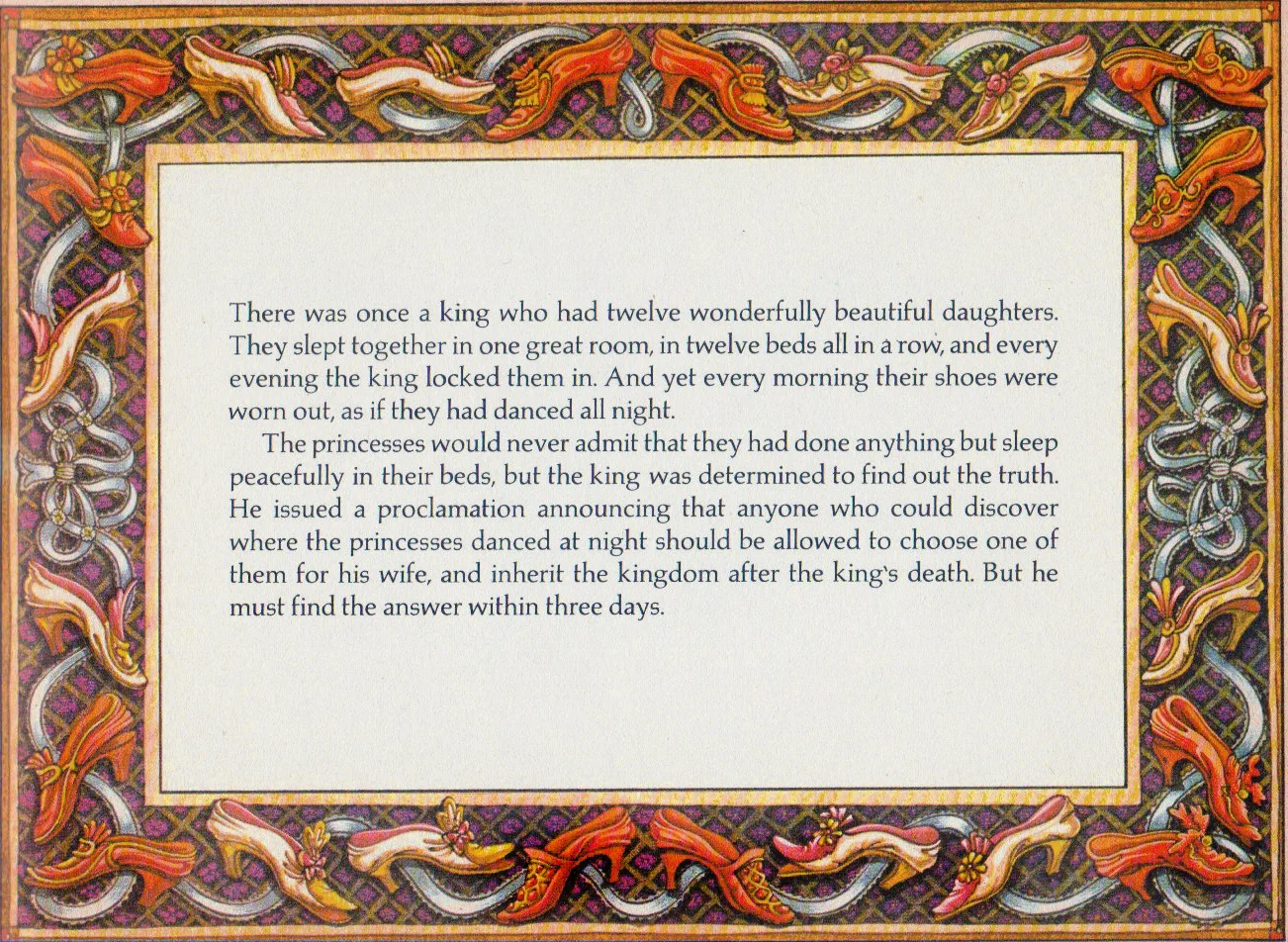 There was once a king who had twelve wonderfully beautiful daughters. They slept together in one great room, in twelve beds all in a row, and every evening the king locked them in. And yet every morning their shoes were worn out, as if they had danced all night.

The princesses would never admit that they had done anything but sleep peacefully in their beds, but the king was determined to find out the truth. He issued a proclamation announcing that anyone who could discover where the princesses danced at night should be allowed to choose one of them for his wife, and inherit the kingdom after the king's death. But he must find the answer within three days.